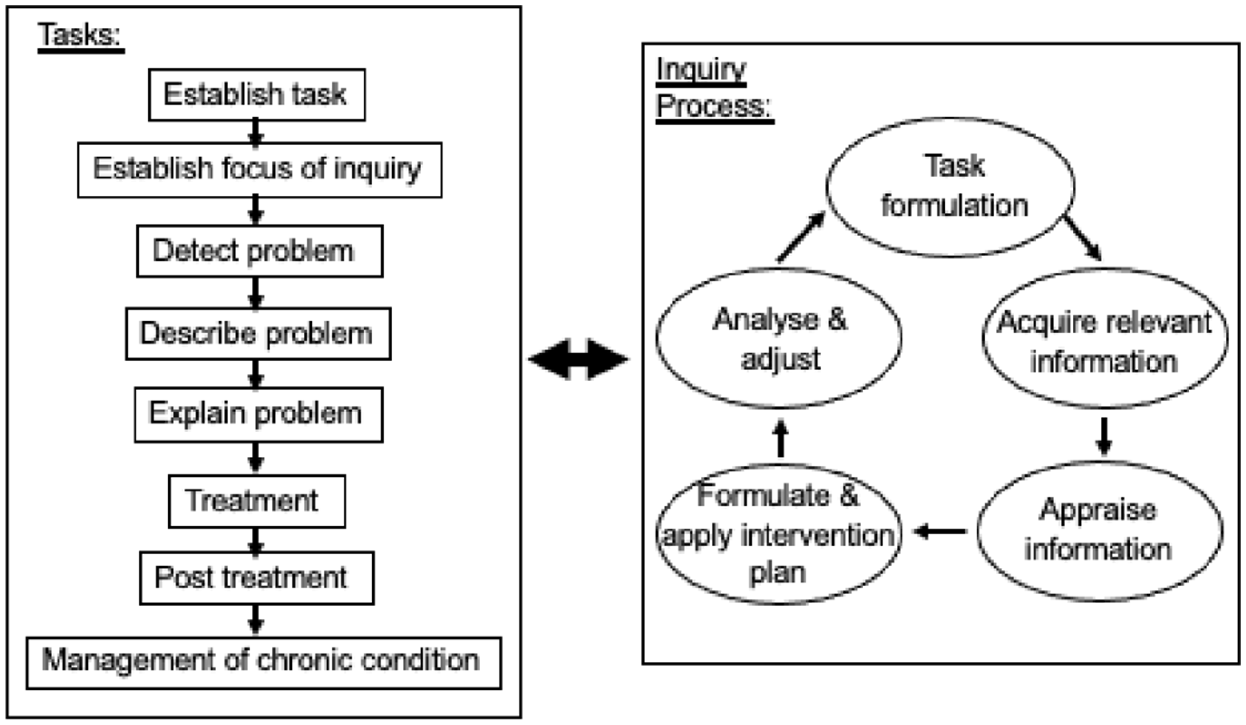 Tasks:

Establish task

Establish focus of inquiry

Detect problem

Describe problem

Explain problem

Treatment

Post treatment

Management of chronic condition

Inquiry Process:

Task formulation

Acquire relevant information

Appraise information

Formulate & apply intervention plan

Analyse & adjust